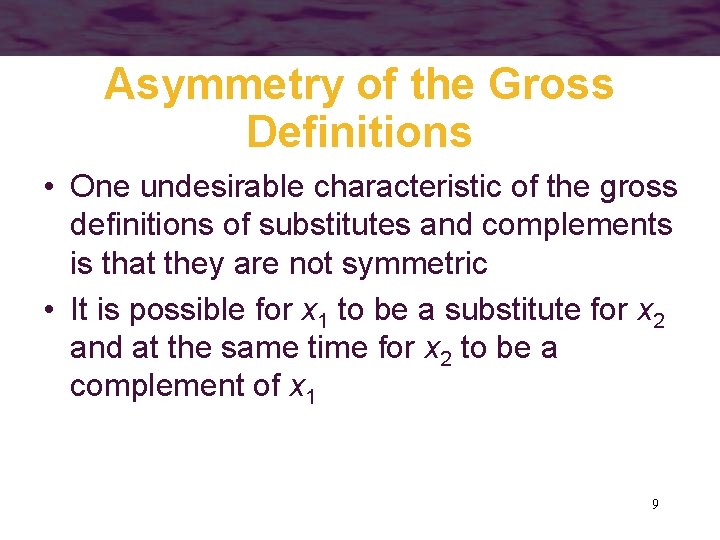 Asymmetry of the Gross Definitions

• One undesirable characteristic of the gross definitions of substitutes and complements is that they are not symmetric

• It is possible for $x_1$ to be a substitute for $x_2$ and at the same time for $x_2$ to be a complement of $x_1$

9